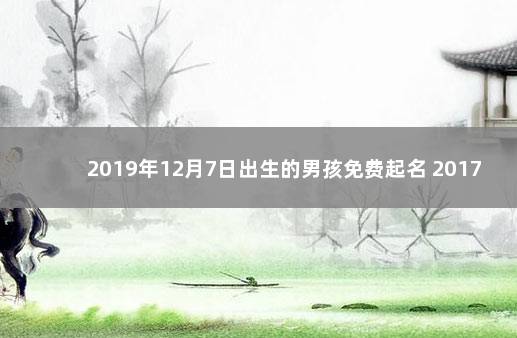 2019年12月7日出生的男孩免费起名 2017